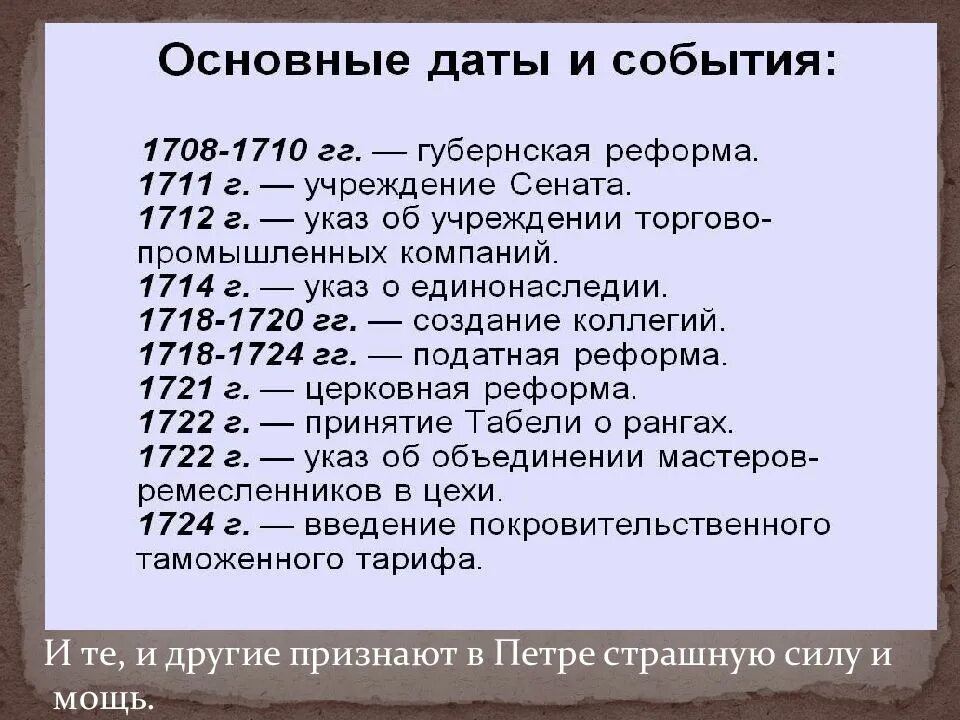 Основные даты и события:

1708-1710 гг. — губернская реформа.
1711 г. — учреждение Сената.
1712 г. — указ об учреждении торгово-промышленных компаний.
1714 г. — указ о единонаследии.
1718-1720 гг. — создание коллегий.
1718-1724 гг. — податная реформа.
1721 г. — церковная реформа.
1722 г. — принятие Табели о рангах.
1722 г. — указ об объединении мастеров-ремесленников в цехи.
1724 г. — введение покровительственного таможенного тарифа.

И те, и другие признают в Петре страшную силу и мощь.